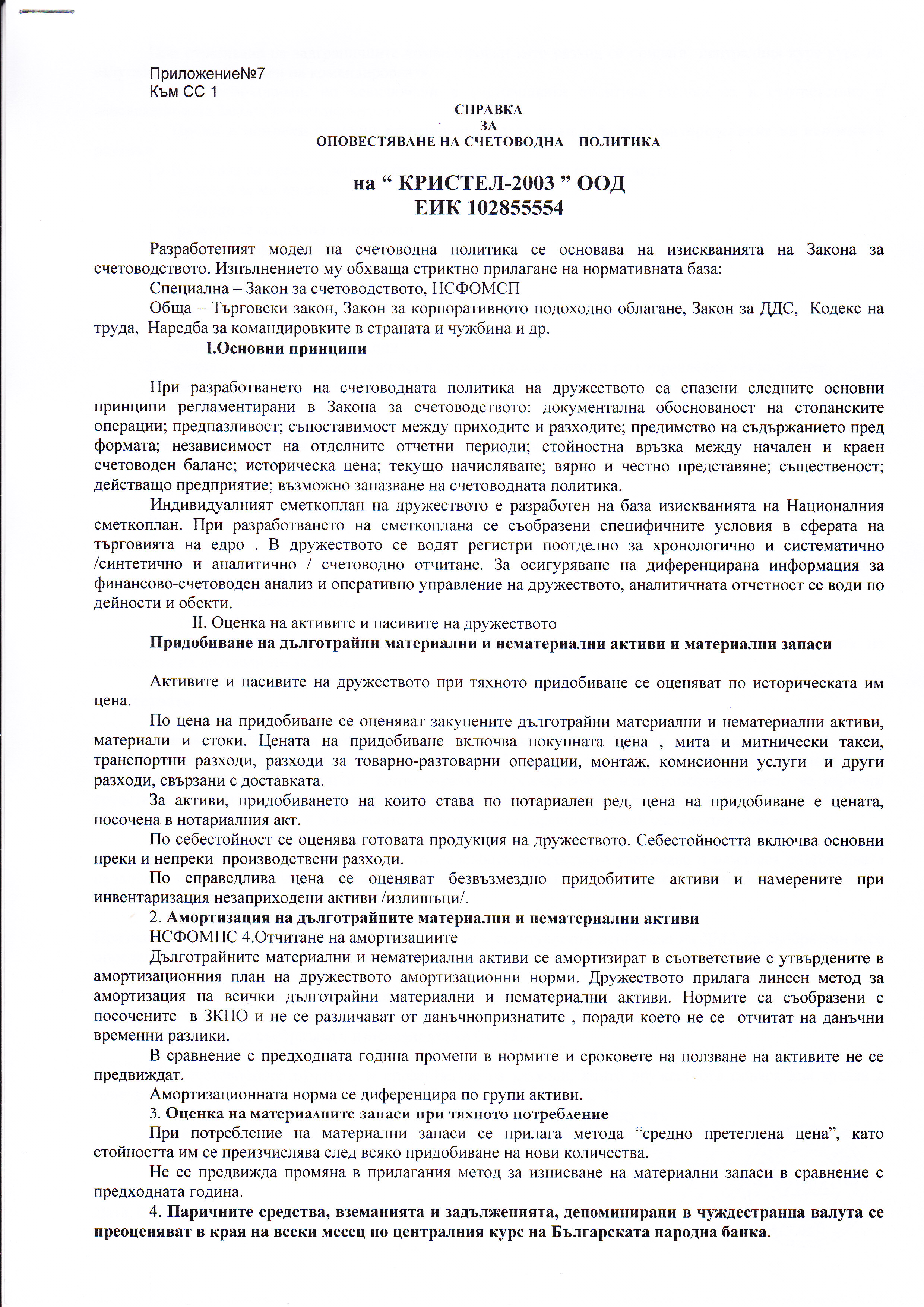 Приложение№7
Към СС 1

СПРАВКА
ЗА
ОПОВЕСТЯВАНЕ НА СЧЕТОВОДНА ПОЛИТИКА

на " КРИСТЕЛ-2003 " ООД
ЕИК 102855554

Разработеният модел на счетоводна политика се основава на изискванията на Закона за счетоводството. Изпълнението му обхваща стриктно прилагане на нормативната база:

Специална – Закон за счетоводството, НСФОМСП

Обща – Търговски закон, Закон за корпоративното подоходно облагане, Закон за ДДС, Кодекс на труда, Наредба за командировките в страната и чужбина и др.

I.Основни принципи

При разработването на счетоводната политика на дружеството са спазени следните основни принципи регламентирани в Закона за счетоводството: документална обоснованост на стопанските операции; предпазливост; съпоставимост между приходите и разходите; предимство на съдържанието пред формата; независимост на отделните отчетни периоди; стойностна връзка между начален и краен счетоводен баланс; историческа цена; текущо начисляване; вярно и честно представяне; същественост; действащо предприятие; възможно запазване на счетоводната политика.

Индивидуалният сметкоплан на дружеството е разработен на база изискванията на Националния сметкоплан. При разработването на сметкоплана се съобразени специфичните условия в сферата на търговията на едро . В дружеството се водят регистри поотделно за хронологично и систематично /синтетично и аналитично / счетоводно отчитане. За осигуряване на диференцирана информация за финансово-счетоводен анализ и оперативно управление на дружеството, аналитичната отчетност се води по дейности и обекти.

II. Оценка на активите и пасивите на дружеството

Придобиване на дълготрайни материални и нематериални активи и материални запаси

Активите и пасивите на дружеството при тяхното придобиване се оценяват по историческата им цена.

По цена на придобиване се оценяват закупените дълготрайни материални и нематериални активи, материали и стоки. Цената на придобиване включва покупната цена , мита и митнически такси, транспортни разходи, разходи за товарно-разтоварни операции, монтаж, комисионни услуги и други разходи, свързани с доставката.

За активи, придобиването на които става по нотариален ред, цена на придобиване е цената, посочена в нотариалния акт.

По себестойност се оценява готовата продукция на дружеството. Себестойността включва основни преки и непреки производствени разходи.

По справедлива цена се оценяват безвъзмездно придобитите активи и намерените при инвентаризация незаприходени активи /излишъци/.

2. Амортизация на дълготрайните материални и нематериални активи

НСФОМПС 4.Отчитане на амортизациите

Дълготрайните материални и нематериални активи се амортизират в съответствие с утвърдените в амортизационния план на дружеството амортизационни норми. Дружеството прилага линеен метод за амортизация на всички дълготрайни материални и нематериални активи. Нормите са съобразени с посочените в ЗКПО и не се различават от данъчнопризнатите , поради което не се отчитат на данъчни временни разлики.

В сравнение с предходната година промени в нормите и сроковете на ползване на активите не се предвиждат.

Амортизационната норма се диференцира по групи активи.

3. Оценка на материалните запаси при тяхното потребление

При потребление на материални запаси се прилага метода "средно претеглена цена", като стойността им се преизчислява след всяко придобиване на нови количества.

Не се предвижда промяна в прилагания метод за изписване на материални запаси в сравнение с предходната година.

4. Паричните средства, вземанията и задълженията, деноминирани в чуждестранна валута се преоценяват в края на всеки месец по централния курс на Българската народна банка.